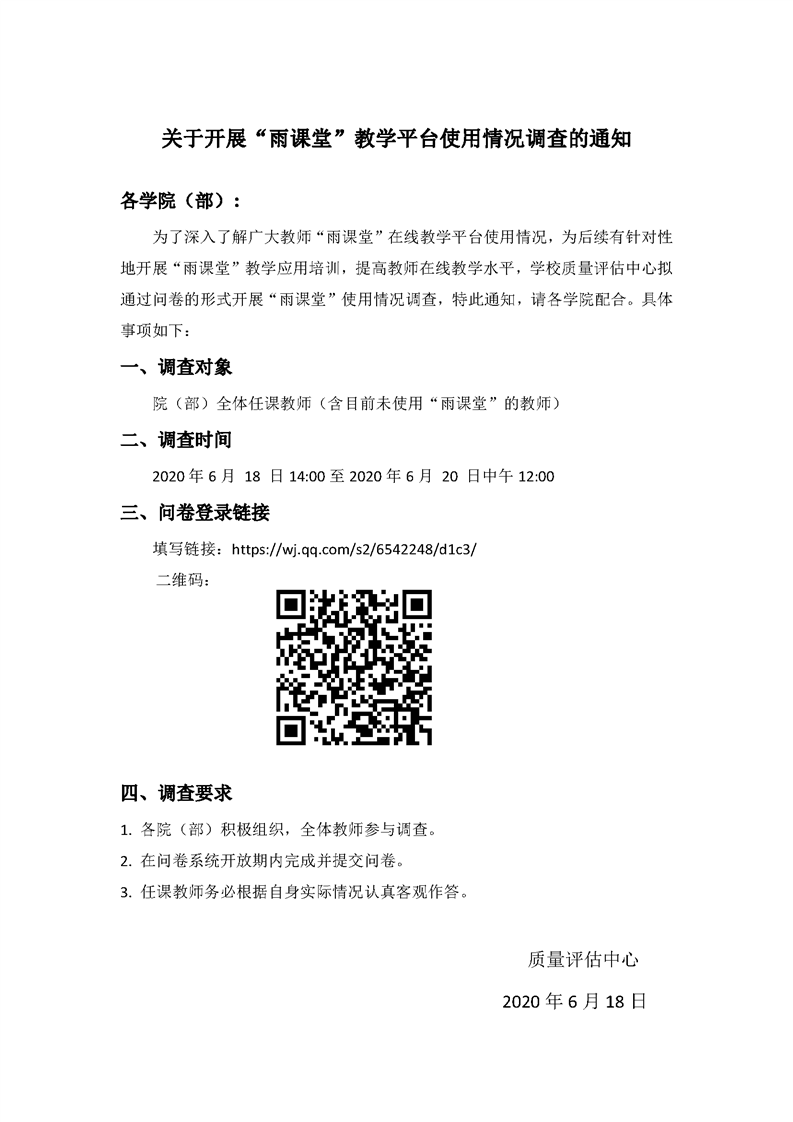 关于开展“雨课堂”教学平台使用情况调查的通知

各学院（部）：

为了深入了解广大教师“雨课堂”在线教学平台使用情况，为后续有针对性地开展“雨课堂”教学应用培训，提高教师在线教学水平，学校质量评估中心拟通过问卷的形式开展“雨课堂”使用情况调查，特此通知，请各学院配合。具体事项如下：

一、调查对象

院（部）全体任课教师（含目前未使用“雨课堂”的教师）

二、调查时间

2020 年 6 月 18 日 14:00 至 2020 年 6 月 20 日中午 12:00

三、问卷登录链接

填写链接：https://wj.qq.com/s2/6542248/d1c3/

二维码：

四、调查要求

1. 各院（部）积极组织，全体教师参与调查。

2. 在问卷系统开放期内完成并提交问卷。

3. 任课教师务必根据自身实际情况认真客观作答。

质量评估中心

2020 年 6 月 18 日